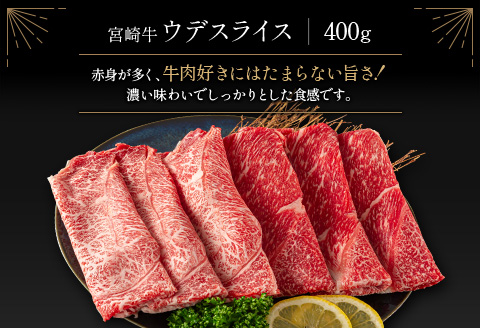 宮崎牛 ウデスライス | 400g

赤身が多く、牛肉好きにはたまらない旨さ！
濃い味わいでしっかりとした食感です。